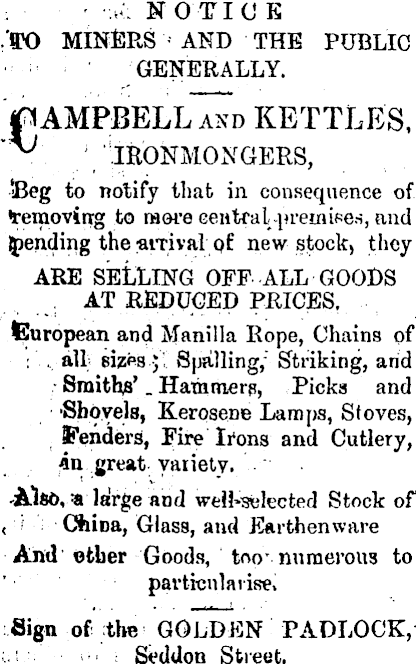 NOTICE
TO MINERS AND THE PUBLIC GENERALLY.

CAMPBELL AND KETTLES,
IRONMONGERS,

Beg to notify that in consequence of removing to more central premises, and pending the arrival of new stock, they

ARE SELLING OFF ALL GOODS AT REDUCED PRICES.

European and Manilla Rope, Chains of all sizes; Spalling, Striking, and Smiths' Hammers, Picks and Shovels, Kerosene Lamps, Stoves, Fenders, Fire Irons and Cutlery, in great variety.

Also, a large and well-selected Stock of China, Glass, and Earthenware

And other Goods, too numerous to particularise.

Sign of the GOLDEN PADLOCK, Seddon Street.